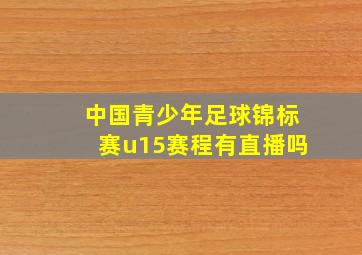 中国青少年足球锦标赛u15赛程有直播吗